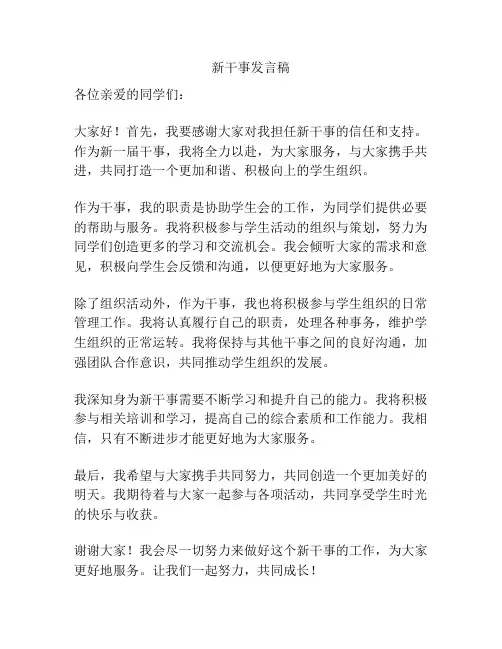 新干事发言稿

各位亲爱的同学们：

大家好！首先，我要感谢大家对我担任新干事的信任和支持。作为新一届干事，我将全力以赴，为大家服务，与大家携手共进，共同打造一个更加和谐、积极向上的学生组织。

作为干事，我的职责是协助学生会的工作，为同学们提供必要的帮助与服务。我将积极参与学生活动的组织与策划，努力为同学们创造更多的学习和交流机会。我会倾听大家的需求和意见，积极向学生会反馈和沟通，以便更好地为大家服务。

除了组织活动外，作为干事，我也将积极参与学生组织的日常管理工作。我将认真履行自己的职责，处理各种事务，维护学生组织的正常运转。我将保持与其他干事之间的良好沟通，加强团队合作意识，共同推动学生组织的发展。

我深知身为新干事需要不断学习和提升自己的能力。我将积极参与相关培训和学习，提高自己的综合素质和工作能力。我相信，只有不断进步才能更好地为大家服务。

最后，我希望与大家携手共同努力，共同创造一个更加美好的明天。我期待着与大家一起参与各项活动，共同享受学生时光的快乐与收获。

谢谢大家！我会尽一切努力来做好这个新干事的工作，为大家更好地服务。让我们一起努力，共同成长！